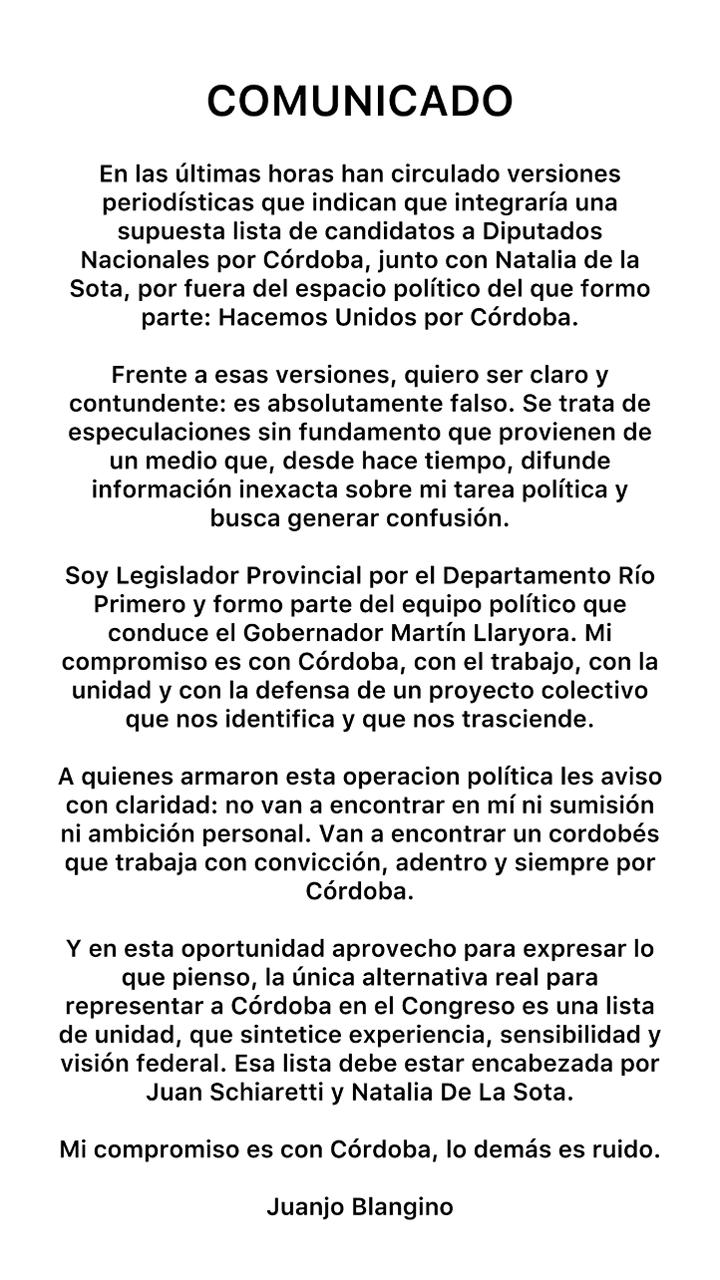 COMUNICADO

En las últimas horas han circulado versiones periodísticas que indican que integraría una supuesta lista de candidatos a Diputados Nacionales por Córdoba, junto con Natalia de la Sota, por fuera del espacio político del que formo parte: Hacemos Unidos por Córdoba.

Frente a esas versiones, quiero ser claro y contundente: es absolutamente falso. Se trata de especulaciones sin fundamento que provienen de un medio que, desde hace tiempo, difunde información inexacta sobre mi tarea política y busca generar confusión.

Soy Legislador Provincial por el Departamento Río Primero y formo parte del equipo político que conduce el Gobernador Martín Llaryora. Mi compromiso es con Córdoba, con el trabajo, con la unidad y con la defensa de un proyecto colectivo que nos identifica y que nos trasciende.

A quienes armaron esta operacion política les aviso con claridad: no van a encontrar en mí ni sumisión ni ambición personal. Van a encontrar un cordobés que trabaja con convicción, adentro y siempre por Córdoba.

Y en esta oportunidad aprovecho para expresar lo que pienso, la única alternativa real para representar a Córdoba en el Congreso es una lista de unidad, que sintetice experiencia, sensibilidad y visión federal. Esa lista debe estar encabezada por Juan Schiaretti y Natalia De La Sota.

Mi compromiso es con Córdoba, lo demás es ruido.

Juanjo Blangino